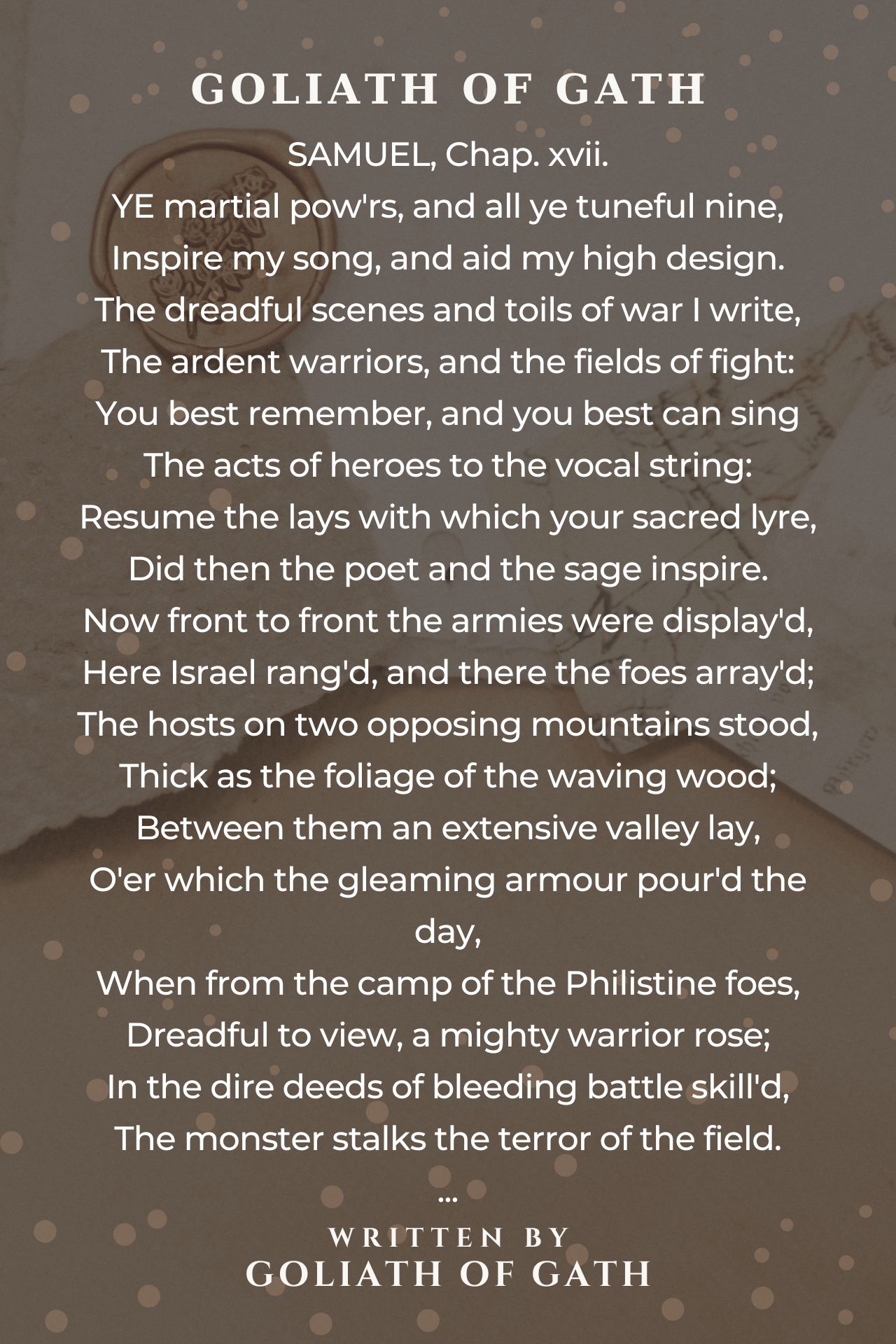 GOLIATH OF GATH

SAMUEL, Chap. xvii.
YE martial pow'rs, and all ye tuneful nine,
Inspire my song, and aid my high design.
The dreadful scenes and toils of war I write,
The ardent warriors, and the fields of fight:
You best remember, and you best can sing
The acts of heroes to the vocal string:
Resume the lays with which your sacred lyre,
Did then the poet and the sage inspire.
Now front to front the armies were display'd,
Here Israel rang'd, and there the foes array'd;
The hosts on two opposing mountains stood,
Thick as the foliage of the waving wood;
Between them an extensive valley lay,
O'er which the gleaming armour pour'd the day,
When from the camp of the Philistine foes,
Dreadful to view, a mighty warrior rose;
In the dire deeds of bleeding battle skill'd,
The monster stalks the terror of the field.
...

WRITTEN BY
GOLIATH OF GATH